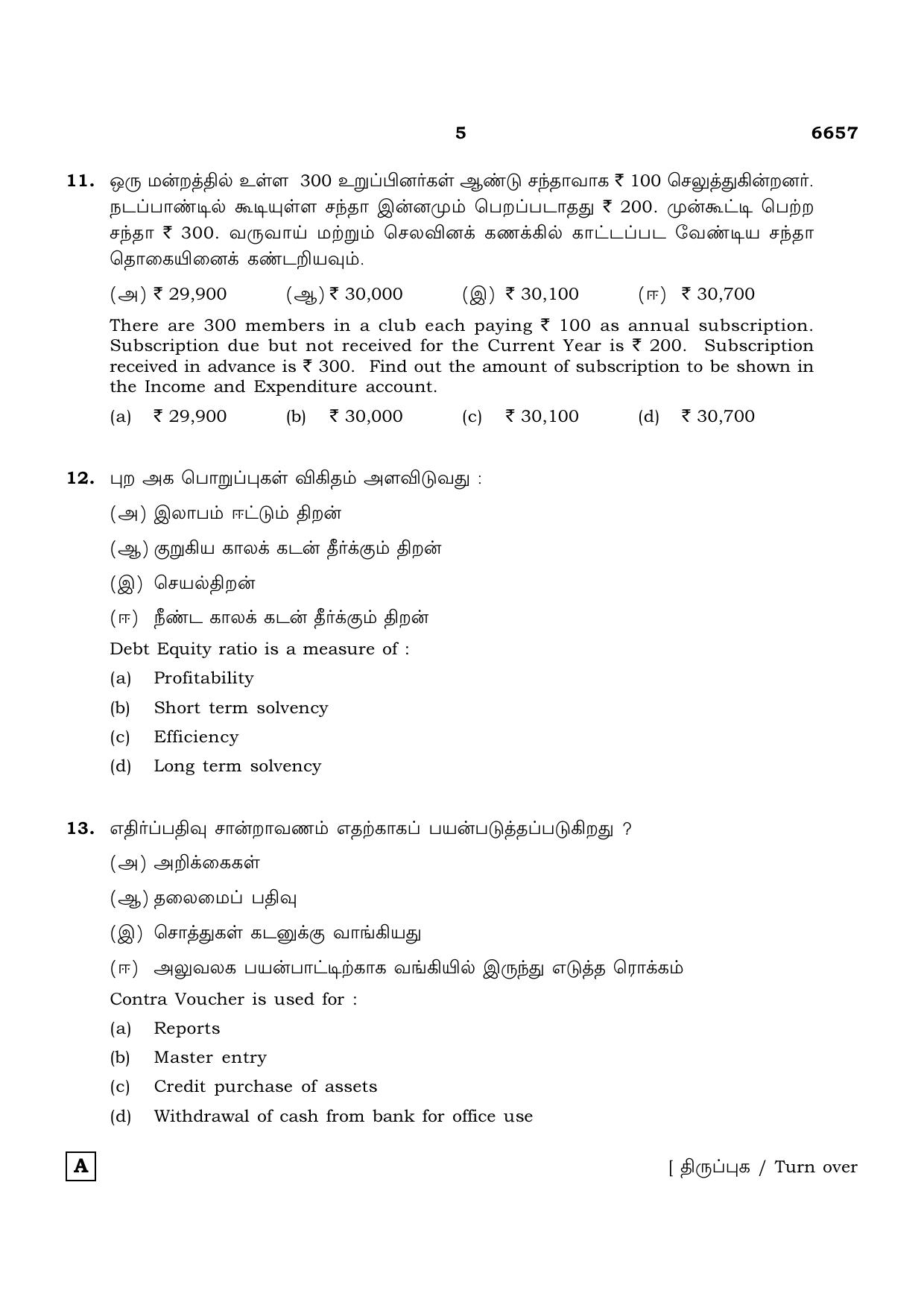 5 6657

11. ஒரு மன்றத்தில் உள்ள 300 உறுப்பினர்கள் ஆண்டு சந்தாவாக ₹ 100 செலுத்துகின்றனர். நடப்பாண்டில் கூடியுள்ள சந்தா இன்னமும் பெறப்படாதது ₹ 200. முன்கூட்டி பெற்ற சந்தா ₹ 300. வருவாய் மற்றும் செலவினக் கணக்கில் காட்டப்பட வேண்டிய சந்தா தொகையினைக் கண்டறியவும்.

(அ) ₹ 29,900 (ஆ) ₹ 30,000 (இ) ₹ 30,100 (ஈ) ₹ 30,700

There are 300 members in a club each paying ₹ 100 as annual subscription. Subscription due but not received for the Current Year is ₹ 200. Subscription received in advance is ₹ 300. Find out the amount of subscription to be shown in the Income and Expenditure account.

(a) ₹ 29,900 (b) ₹ 30,000 (c) ₹ 30,100 (d) ₹ 30,700

12. புற அக பொறுப்புகள் விகிதம் அளவிடுவது :

(அ) இலாபம் ஈட்டும் திறன்

(ஆ) குறுகிய காலக் கடன் தீர்க்கும் திறன்

(இ) செயல்திறன்

(ஈ) நீண்ட காலக் கடன் தீர்க்கும் திறன்

Debt Equity ratio is a measure of :

(a) Profitability

(b) Short term solvency

(c) Efficiency

(d) Long term solvency

13. எதிர்ப்பதிவு சான்றாவணம் எதற்காகப் பயன்படுத்தப்படுகிறது ?

(அ) அறிக்கைகள்

(ஆ) தலைமைப் பதிவு

(இ) சொத்துகள் கடனுக்கு வாங்கியது

(ஈ) அலுவலக பயன்பாட்டிற்காக வங்கியில் இருந்து எடுத்த ரொக்கம்

Contra Voucher is used for :

(a) Reports

(b) Master entry

(c) Credit purchase of assets

(d) Withdrawal of cash from bank for office use

A

[ திருப்புக / Turn over